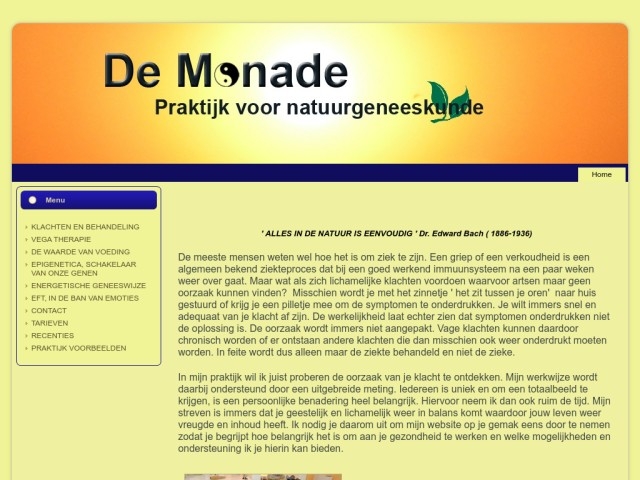 De Monade
Praktijk voor natuurgeneeskunde

Home

Menu

KLACHTEN EN BEHANDELING
VEGA THERAPIE
DE WAARDE VAN VOEDING
EPIGENETICA, SCHAKELAAR VAN ONZE GENEN
ENERGETISCHE GENEESWIJZE
EFT, IN DE BAN VAN EMOTIES
CONTACT
TARIEVEN
RECENTIES
PRAKTIJK VOORBEELDEN

' ALLES IN DE NATUUR IS EENVOUDIG ' Dr. Edward Bach ( 1886-1936)

De meeste mensen weten wel hoe het is om ziek te zijn. Een griep of een verkoudheid is een algemeen bekend ziekteproces dat bij een goed werkend immuunsysteem na een paar weken weer over gaat. Maar wat als zich lichamelijke klachten voordoen waarvoor artsen maar geen oorzaak kunnen vinden? Misschien wordt je met het zinnetje ' het zit tussen je oren' naar huis gestuurd of krijg je een pilletje mee om de symptomen te onderdrukken. Je wilt immers snel en adequaat van je klacht af zijn. De werkelijkheid laat echter zien dat symptomen onderdrukken niet de oplossing is. De oorzaak wordt immers niet aangepakt. Vage klachten kunnen daardoor chronisch worden of er ontstaan andere klachten die dan misschien ook weer onderdrukt moeten worden. In feite wordt dus alleen maar de ziekte behandeld en niet de zieke.

In mijn praktijk wil ik juist proberen de oorzaak van je klacht te ontdekken. Mijn werkwijze wordt daarbij ondersteund door een uitgebreide meting. Iedereen is uniek en om een totaalbeeld te krijgen, is een persoonlijke benadering heel belangrijk. Hiervoor neem ik dan ook ruim de tijd. Mijn streven is immers dat je geestelijk en lichamelijk weer in balans komt waardoor jouw leven weer vreugde en inhoud heeft. Ik nodig je daarom uit om mijn website op je gemak eens door te nemen zodat je begrijpt hoe belangrijk het is om aan je gezondheid te werken en welke mogelijkheden en ondersteuning ik je hierin kan bieden.